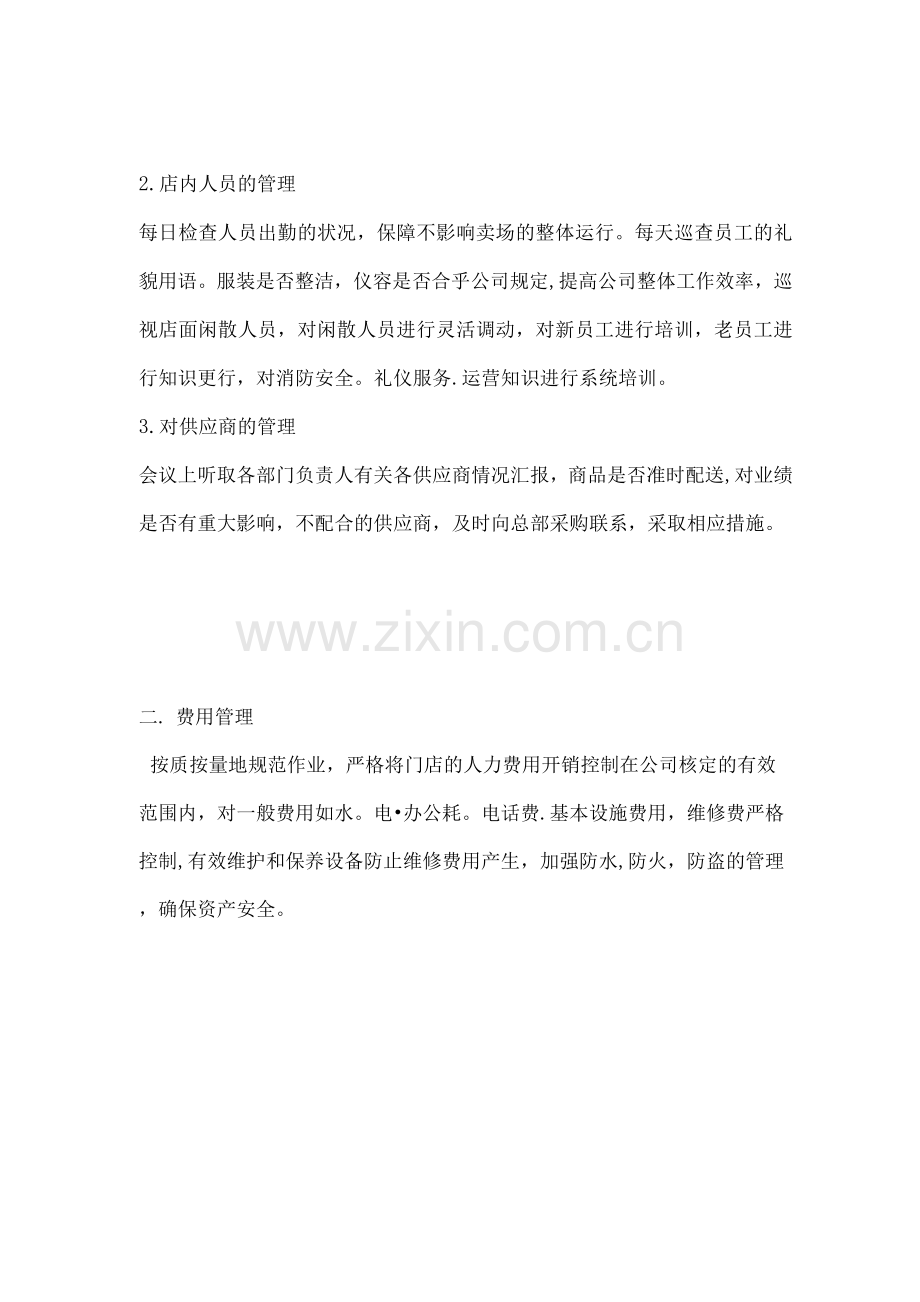 2.店内人员的管理

每日检查人员出勤的状况，保障不影响卖场的整体运行。每天巡查员工的礼貌用语。服装是否整洁，仪容是否合乎公司规定,提高公司整体工作效率，巡视店面闲散人员，对闲散人员进行灵活调动，对新员工进行培训，老员工进行知识更行，对消防安全。礼仪服务.运营知识进行系统培训。

3.对供应商的管理

会议上听取各部门负责人有关各供应商情况汇报，商品是否准时配送,对业绩是否有重大影响，不配合的供应商，及时向总部采购联系，采取相应措施。

二. 费用管理

按质按量地规范作业，严格将门店的人力费用开销控制在公司核定的有效范围内，对一般费用如水。电•办公耗。电话费.基本设施费用，维修费严格控制,有效维护和保养设备防止维修费用产生，加强防水,防火，防盗的管理，确保资产安全。

www.zixin.com.cn